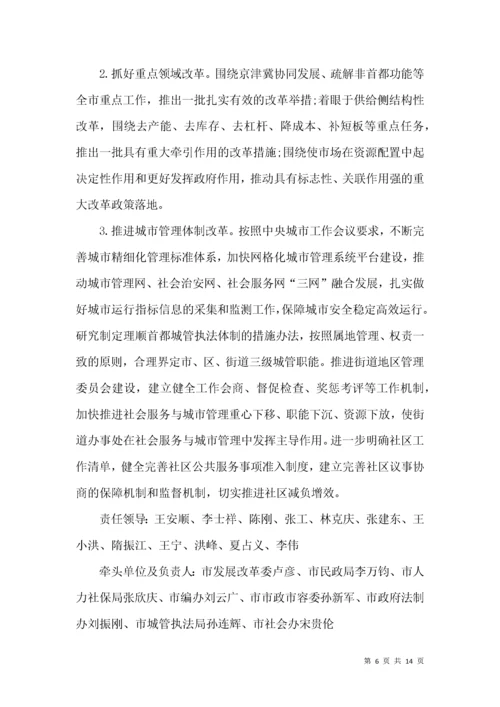 2. 抓好重点领域改革。围绕京津冀协同发展、疏解非首都功能等全市重点工作，推出一批扎实有效的改革举措；着眼于供给侧结构性改革，围绕去产能、去库存、去杠杆、降成本、补短板等重点任务，推出一批具有重大牵引作用的改革措施；围绕使市场在资源配置中起决定性作用和更好发挥政府作用，推动具有标志性、关联作用强的重大改革政策落地。

3. 推进城市管理体制改革。按照中央城市工作会议要求，不断完善城市精细化管理标准体系，加快网格化城市管理系统平台建设，推动城市管理网、社会治安网、社会服务网“三网”融合发展，扎实做好城市运行指标信息的采集和监测工作，保障城市安全稳定高效运行。研究制定理顺首都城管执法体制的措施办法，按照属地管理、权责一致的原则，合理界定市、区、街道三级城管职能。推进街道地区管理委员会建设，建立健全工作会商、督促检查、奖惩考评等工作机制，加快推进社会服务与城市管理重心下移、职能下沉、资源下放，使街道办事处在社会服务与城市管理中发挥主导作用。进一步明确社区工作清单，健全完善社区公共服务事项准入制度，建立完善社区议事协商的保障机制和监督机制，切实推进社区减负增效。

责任领导：王安顺、李士祥、陈刚、张工、林克庆、张建东、王小洪、隋振江、王宁、洪峰、夏占义、李伟

牵头单位及负责人：市发展改革委卢彦、市民政局李万钧、市人力社保局张欣庆、市编办刘云广、市市政市容委孙新军、市政府法制办刘振刚、市城管执法局孙连辉、市社会办宋贵伦

第 6 页 共 14 页